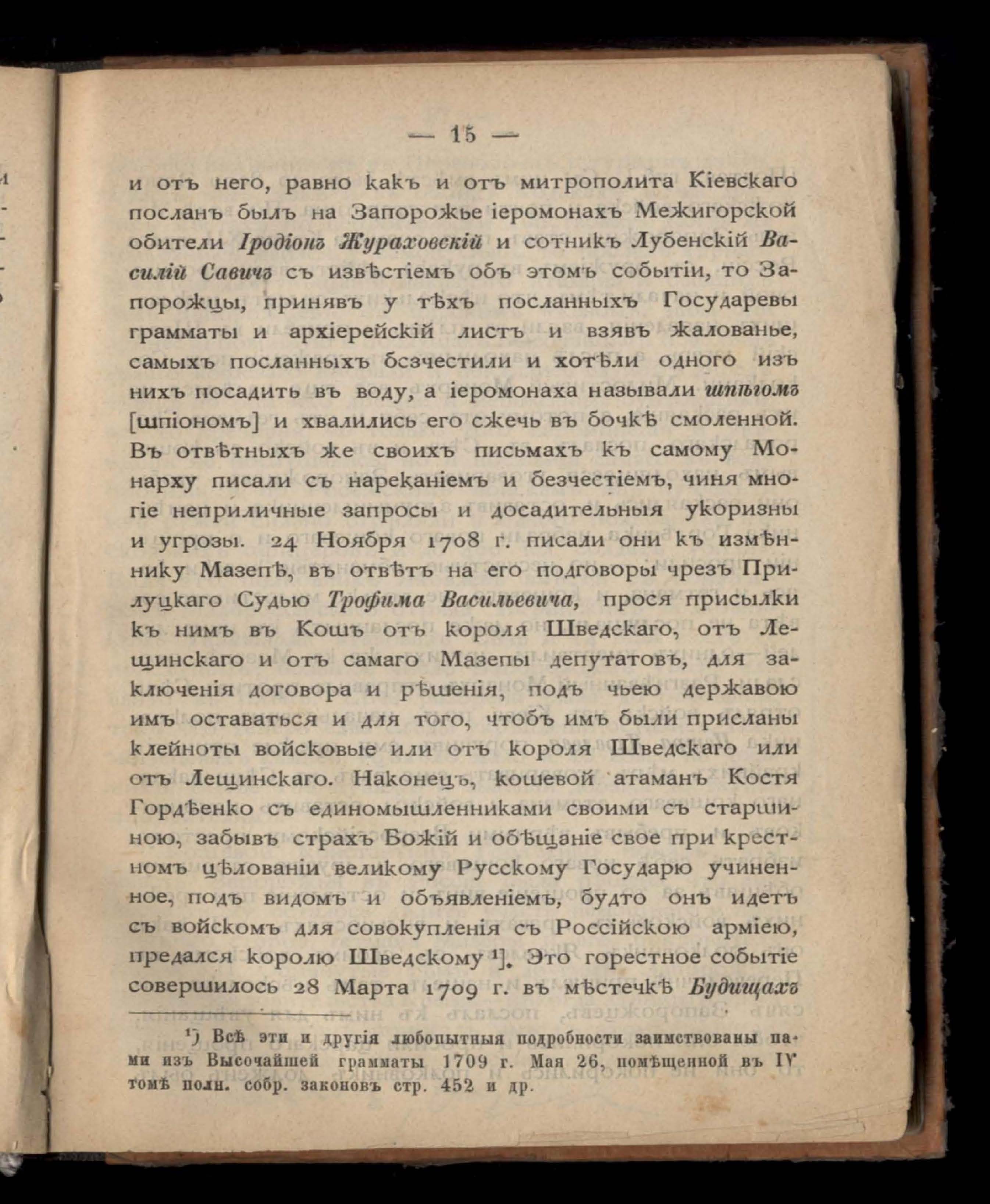 — 15 —

и отъ него, равно какъ и отъ митрополита Кіевскаго посланъ былъ на Запорожье іеромонахъ Межигорской обители Іродіонъ Жураховскій и сотникъ Лубенскій Василій Савичъ съ извѣстіемъ объ этомъ событіи, то Запорожцы, принявъ у тѣхъ посланныхъ Государевы грамматы и архіерейскій листъ и взявъ жалованье, самыхъ посланныхъ бсзчестили и хотѣли одного изъ нихъ посадить въ воду, а іеромонаха называли шпѣгомъ [шпіономъ] и хвалились его сжечь въ бочкѣ смоленной. Въ отвѣтныхъ же своихъ письмахъ къ самому Монарху писали съ нареканіемъ и безчестіемъ, чиня многіе неприличные запросы и досадительныя укоризны и угрозы. 24 Ноября 1708 г. писали они къ измѣннику Мазепѣ, въ отвѣтъ на его подговоры чрезъ Прилуцкаго Судью Трофима Васильевича, прося присылки къ нимъ въ Кошъ отъ короля Шведскаго, отъ Лещинскаго и отъ самаго Мазепы депутатовъ, для заключенія договора и рѣшенія, подъ чьею державою имъ оставаться и для того, чтобъ имъ были присланы клейноты войсковые или отъ короля Шведскаго или отъ Лещинскаго. Наконецъ, кошевой атаманъ Костя Гордѣенко съ единомышленниками своими съ старшиною, забывъ страхъ Божій и обѣщаніе свое при крестномъ цѣлованіи великому Русскому Государю учиненное, подъ видомъ и объявленіемъ, будто онъ идетъ съ войскомъ для совокупленія съ Россійскою арміею, предался королю Шведскому ¹]. Это горестное событіе совершилось 28 Марта 1709 г. въ мѣстечкѣ Будищахъ

¹) Всѣ эти и другія любопытныя подробности заимствованы нами изъ Высочайшей грамматы 1709 г. Мая 26, помѣщенной въ IV томѣ полн. собр. законовъ стр. 452 и др.